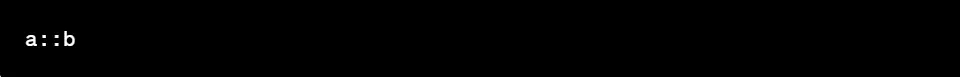 a::b